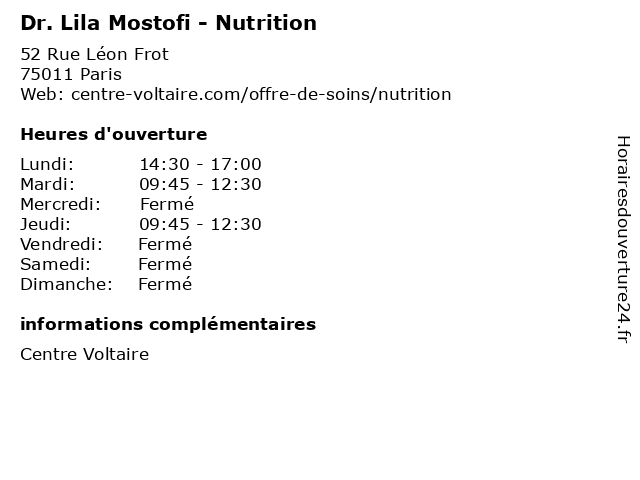 Dr. Lila Mostofi - Nutrition

52 Rue Léon Frot
75011 Paris
Web: centre-voltaire.com/offre-de-soins/nutrition

Heures d'ouverture

Lundi: 14:30 - 17:00
Mardi: 09:45 - 12:30
Mercredi: Fermé
Jeudi: 09:45 - 12:30
Vendredi: Fermé
Samedi: Fermé
Dimanche: Fermé

informations complémentaires

Centre Voltaire

Horairesdouverture24.fr